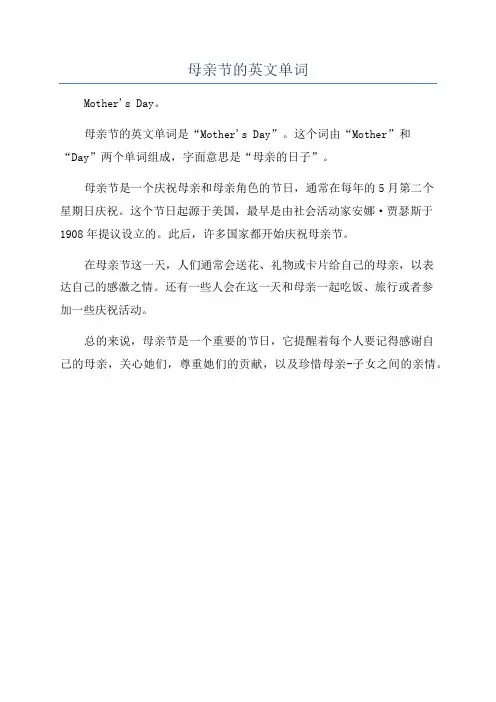 母亲节的英文单词

Mother's Day。

母亲节的英文单词是“Mother's Day”。这个词由“Mother”和“Day”两个单词组成，字面意思是“母亲的日子”。

母亲节是一个庆祝母亲和母亲角色的节日，通常在每年的5月第二个星期日庆祝。这个节日起源于美国，最早是由社会活动家安娜·贾瑟斯于1908年提议设立的。此后，许多国家都开始庆祝母亲节。

在母亲节这一天，人们通常会送花、礼物或卡片给自己的母亲，以表达自己的感激之情。还有一些人会在这一天和母亲一起吃饭、旅行或者参加一些庆祝活动。

总的来说，母亲节是一个重要的节日，它提醒着每个人要记得感谢自己的母亲，关心她们，尊重她们的贡献，以及珍惜母亲-子女之间的亲情。